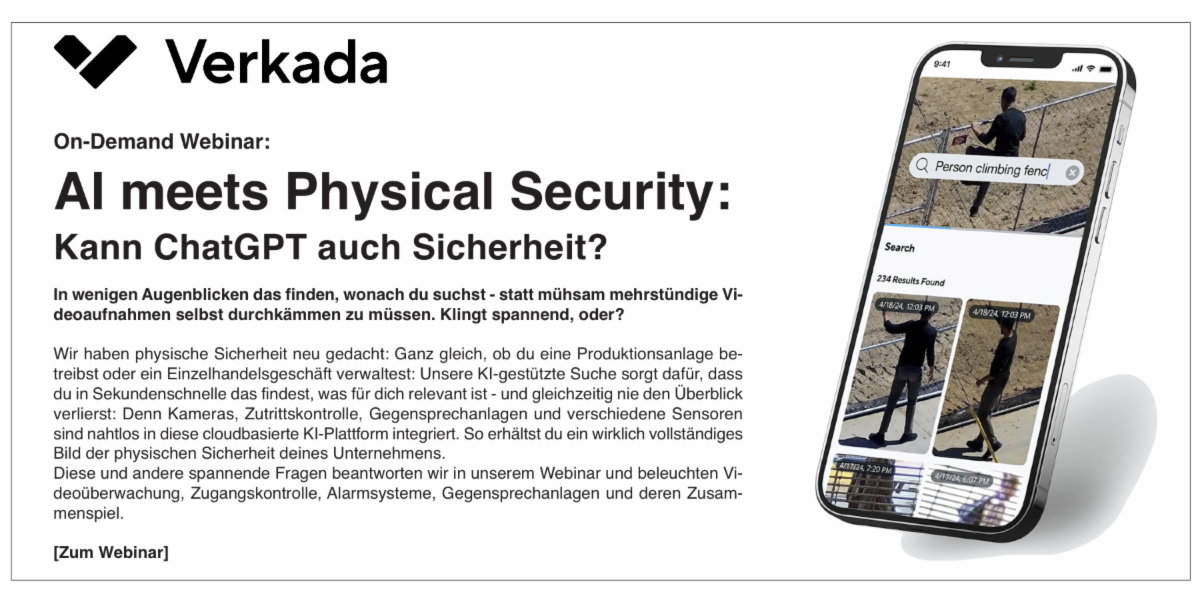 Verkada

On-Demand Webinar:

AI meets Physical Security:
Kann ChatGPT auch Sicherheit?

In wenigen Augenblicken das finden, wonach du suchst - statt mühsam mehrstündige Videoaufnahmen selbst durchkämmen zu müssen. Klingt spannend, oder?

Wir haben physische Sicherheit neu gedacht: Ganz gleich, ob du eine Produktionsanlage betreibst oder ein Einzelhandelsgeschäft verwaltest: Unsere KI-gestützte Suche sorgt dafür, dass du in Sekundenschnelle das findest, was für dich relevant ist - und gleichzeitig nie den Überblick verlierst: Denn Kameras, Zutrittskontrolle, Gegensprechanlagen und verschiedene Sensoren sind nahtlos in diese cloudbasierte KI-Plattform integriert. So erhältst du ein wirklich vollständiges Bild der physischen Sicherheit deines Unternehmens.
Diese und andere spannende Fragen beantworten wir in unserem Webinar und beleuchten Videoüberwachung, Zugangskontrolle, Alarmsysteme, Gegensprechanlagen und deren Zusammenspiel.

[Zum Webinar]

9:41

Person climbing fenc

Search

234 Results Found

4/18/24, 12:03 PM

4/18/24, 12:03 PM

4/17/24, 7:20 PM

4/17/24, 6:07 PM